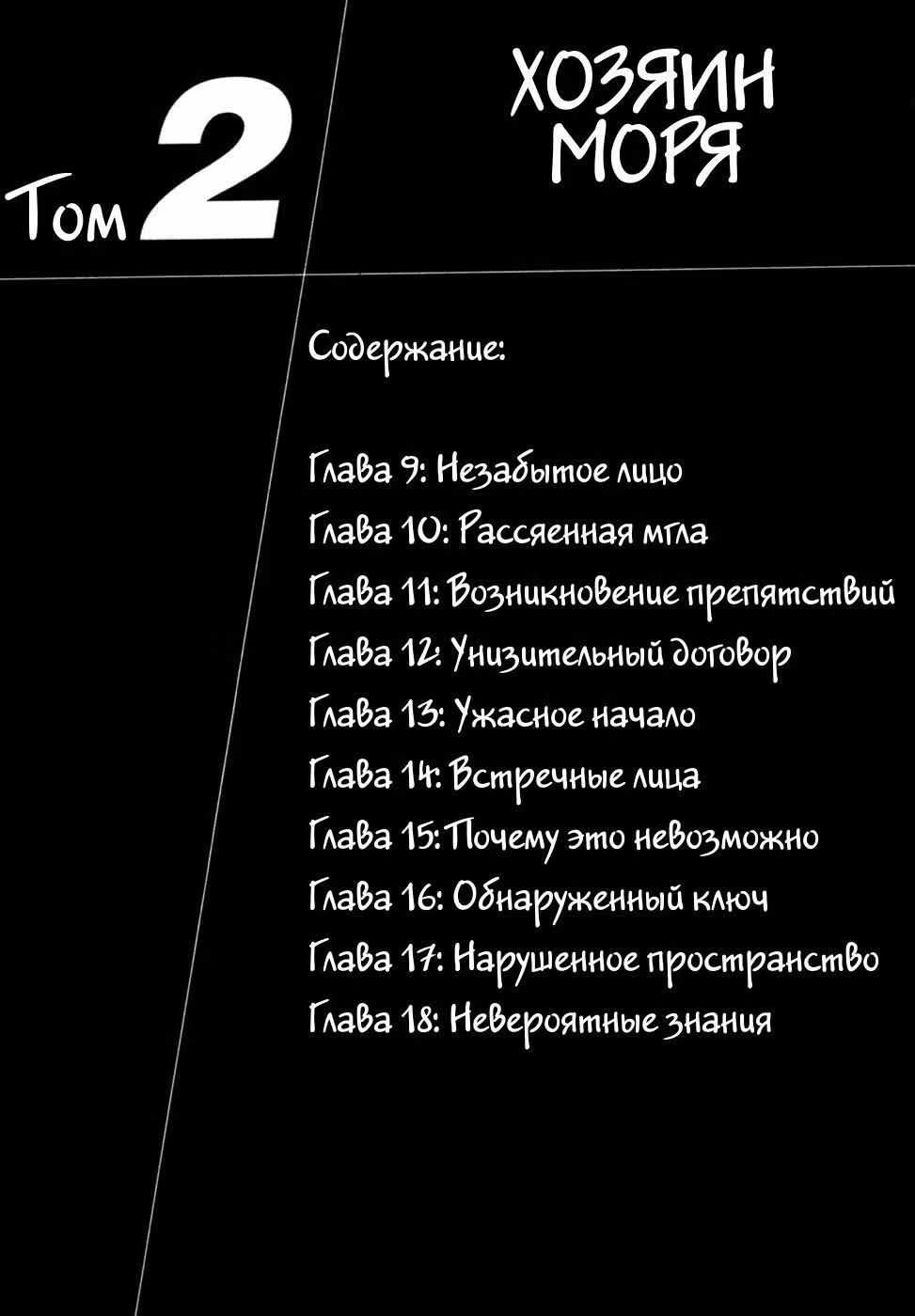 Том 2

ХОЗЯИН МОРЯ

Содержание:

Глава 9: Незабытое лицо
Глава 10: Рассеянная мгла
Глава 11: Возникновение препятствий
Глава 12: Унизительный договор
Глава 13: Ужасное начало
Глава 14: Встречные лица
Глава 15: Почему это невозможно
Глава 16: Обнаруженный ключ
Глава 17: Нарушенное пространство
Глава 18: Невероятные знания